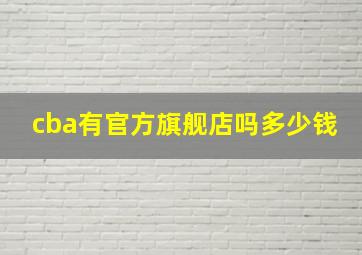 cba有官方旗舰店吗多少钱